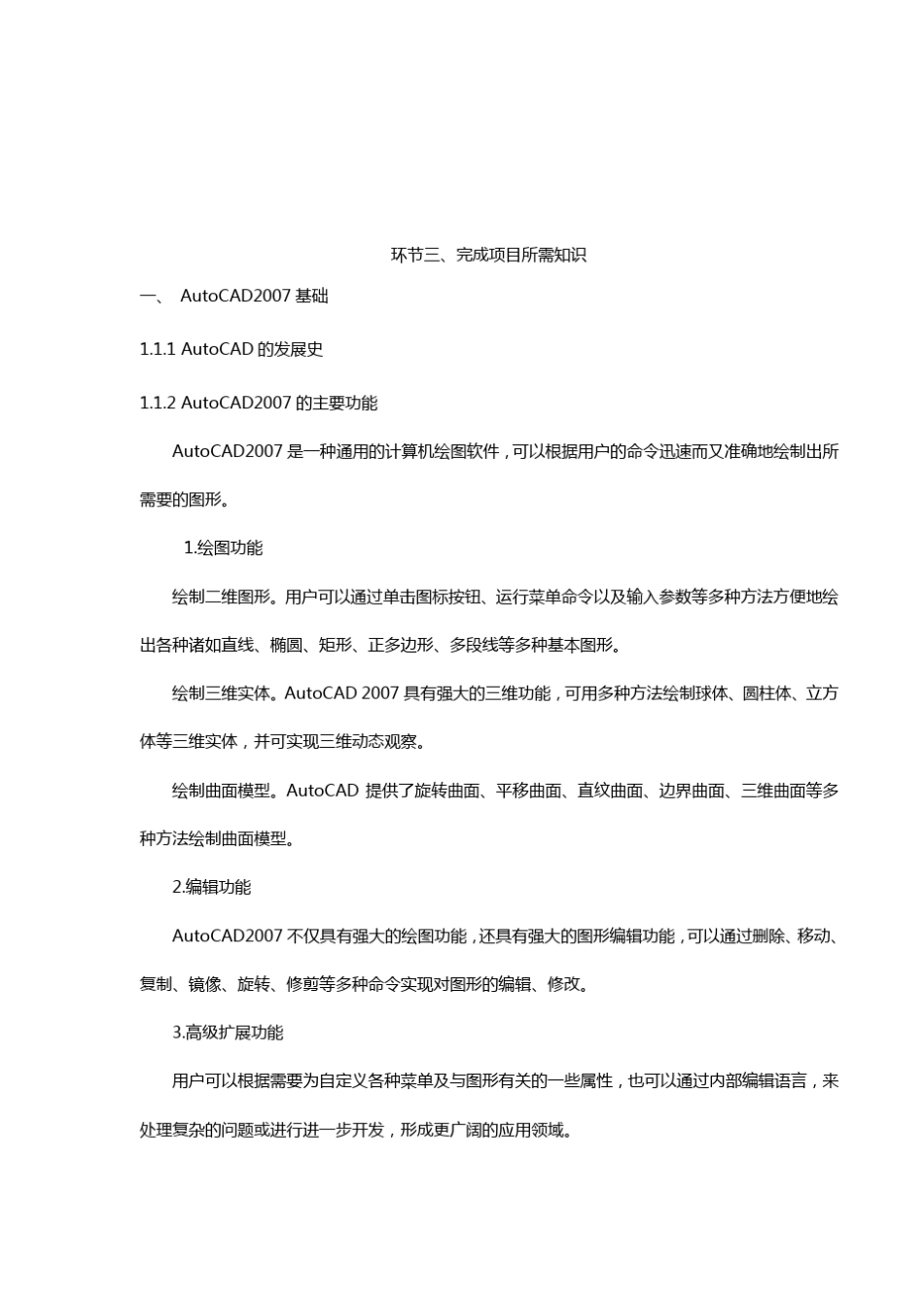 环节三、完成项目所需知识

一、 AutoCAD2007 基础

1.1.1 AutoCAD 的发展史

1.1.2 AutoCAD2007 的主要功能

AutoCAD2007 是一种通用的计算机绘图软件，可以根据用户的命令迅速而又准确地绘制出所需要的图形。

1.绘图功能

绘制二维图形。用户可以通过单击图标按钮、运行菜单命令以及输入参数等多种方法方便地绘出各种诸如直线、椭圆、矩形、正多边形、多段线等多种基本图形。

绘制三维实体。AutoCAD 2007 具有强大的三维功能，可用多种方法绘制球体、圆柱体、立方体等三维实体，并可实现三维动态观察。

绘制曲面模型。AutoCAD 提供了旋转曲面、平移曲面、直纹曲面、边界曲面、三维曲面等多种方法绘制曲面模型。

2.编辑功能

AutoCAD2007 不仅具有强大的绘图功能，还具有强大的图形编辑功能，可以通过删除、移动、复制、镜像、旋转、修剪等多种命令实现对图形的编辑、修改。

3.高级扩展功能

用户可以根据需要为自定义各种菜单及与图形有关的一些属性，也可以通过内部编辑语言，来处理复杂的问题或进行进一步开发，形成更广阔的应用领域。